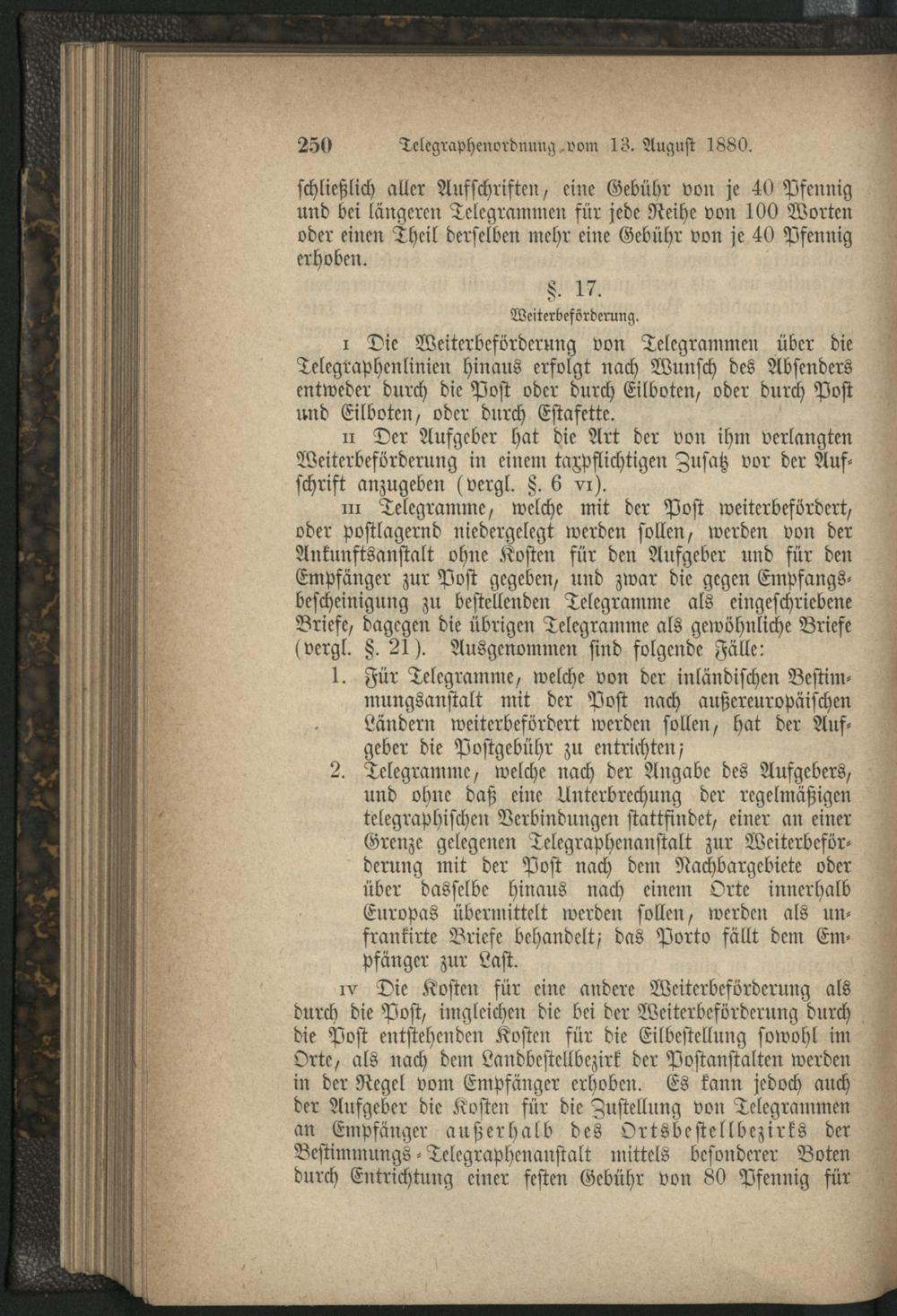 250 Telegraphenordnung vom 13. August 1880.

schließlich aller Aufschriften, eine Gebühr von je 40 Pfennig und bei längeren Telegrammen für jede Reihe von 100 Worten oder einen Theil derselben mehr eine Gebühr von je 40 Pfennig erhoben.

§. 17.

Weiterbeförderung.

I Die Weiterbeförderung von Telegrammen über die Telegraphenlinien hinaus erfolgt nach Wunsch des Absenders entweder durch die Post oder durch Eilboten, oder durch Post und Eilboten, oder durch Estafette.

II Der Aufgeber hat die Art der von ihm verlangten Weiterbeförderung in einem taxpflichtigen Zusatz vor der Aufschrift anzugeben (vergl. §. 6 VI).

III Telegramme, welche mit der Post weiterbefördert, oder postlagernd niedergelegt werden sollen, werden von der Ankunftsanstalt ohne Kosten für den Aufgeber und für den Empfänger zur Post gegeben, und zwar die gegen Empfangsbescheinigung zu bestellenden Telegramme als eingeschriebene Briefe, dagegen die übrigen Telegramme als gewöhnliche Briefe (vergl. §. 21). Ausgenommen sind folgende Fälle:

1. Für Telegramme, welche von der inländischen Bestimmungsanstalt mit der Post nach außereuropäischen Ländern weiterbefördert werden sollen, hat der Aufgeber die Postgebühr zu entrichten;

2. Telegramme, welche nach der Angabe des Aufgebers, und ohne daß eine Unterbrechung der regelmäßigen telegraphischen Verbindungen stattfindet, einer an einer Grenze gelegenen Telegraphenanstalt zur Weiterbeförderung mit der Post nach dem Nachbargebiete oder über dasselbe hinaus nach einem Orte innerhalb Europas übermittelt werden sollen, werden als unfrankirte Briefe behandelt; das Porto fällt dem Empfänger zur Last.

IV Die Kosten für eine andere Weiterbeförderung als durch die Post, imgleichen die bei der Weiterbeförderung durch die Post entstehenden Kosten für die Eilbestellung sowohl im Orte, als nach dem Landbestellbezirk der Postanstalten werden in der Regel vom Empfänger erhoben. Es kann jedoch auch der Aufgeber die Kosten für die Zustellung von Telegrammen an Empfänger außerhalb des Ortsbestellbezirks der Bestimmungs-Telegraphenanstalt mittels besonderer Boten durch Entrichtung einer festen Gebühr von 80 Pfennig für